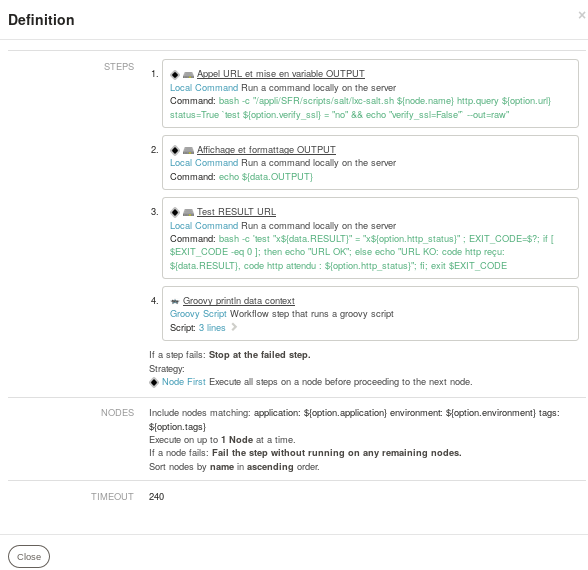 Definition

×

STEPS

1. Appel URL et mise en variable OUTPUT
Local Command Run a command locally on the server
Command: bash -c "/appli/SFR/scripts/salt/lxc-salt.sh ${node.name} http.query ${option.url} status=True `test ${option.verify_ssl} = "no" && echo "verify_ssl=False"` --out=raw"

2. Affichage et formattage OUTPUT
Local Command Run a command locally on the server
Command: echo ${data.OUTPUT}

3. Test RESULT URL
Local Command Run a command locally on the server
Command: bash -c 'test "x${data.RESULT}" = "x${option.http_status}" ; EXIT_CODE=$?; if [ $EXIT_CODE -eq 0 ]; then echo "URL OK"; else echo "URL KO: code http reçu: ${data.RESULT}, code http attendu : ${option.http_status}"; fi; exit $EXIT_CODE

4. Groovy println data context
Groovy Script Workflow step that runs a groovy script
Script: 3 lines

If a step fails: Stop at the failed step.
Strategy:
Node First Execute all steps on a node before proceeding to the next node.

NODES

Include nodes matching: application: ${option.application} environment: ${option.environment} tags: ${option.tags}
Execute on up to 1 Node at a time.
If a node fails: Fail the step without running on any remaining nodes.
Sort nodes by name in ascending order.

TIMEOUT

240

Close